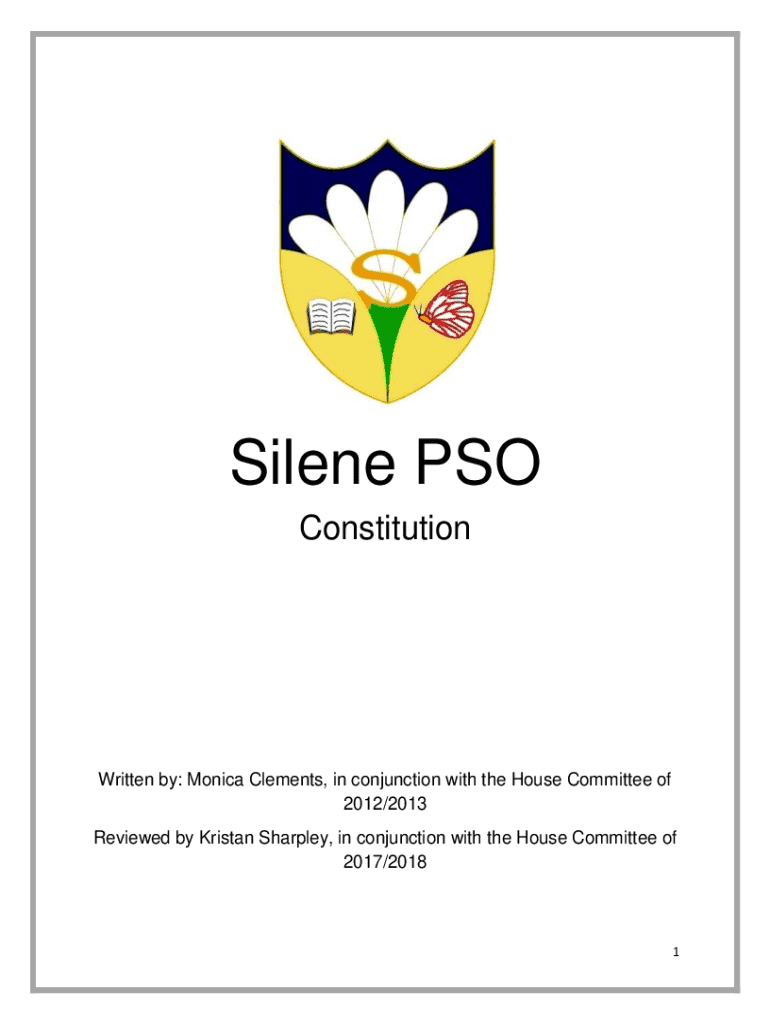 S

Silene PSO

Constitution

Written by: Monica Clements, in conjunction with the House Committee of 2012/2013

Reviewed by Kristan Sharpley, in conjunction with the House Committee of 2017/2018

1